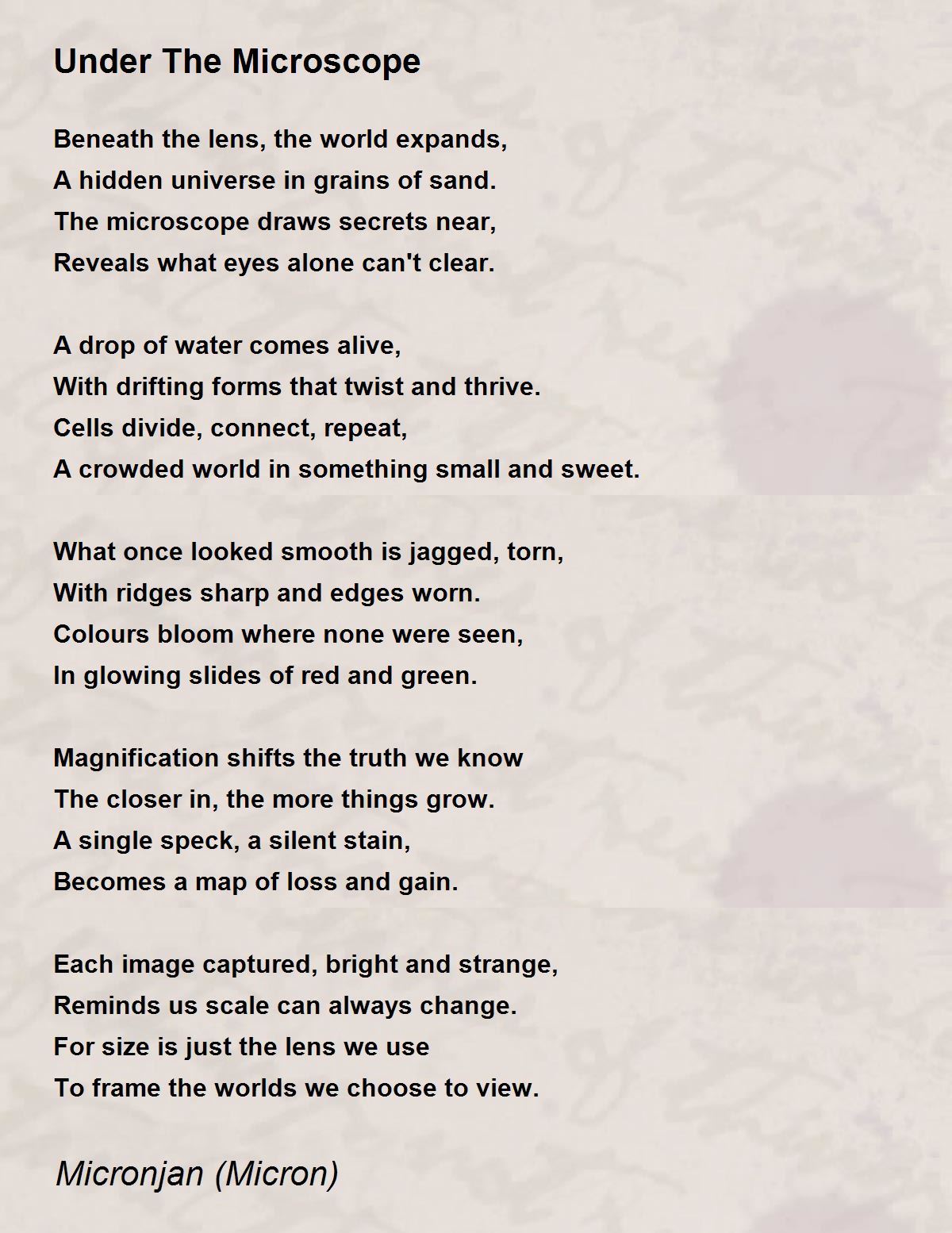 Under The Microscope

Beneath the lens, the world expands,
A hidden universe in grains of sand.
The microscope draws secrets near,
Reveals what eyes alone can't clear.

A drop of water comes alive,
With drifting forms that twist and thrive.
Cells divide, connect, repeat,
A crowded world in something small and sweet.

What once looked smooth is jagged, torn,
With ridges sharp and edges worn.
Colours bloom where none were seen,
In glowing slides of red and green.

Magnification shifts the truth we know
The closer in, the more things grow.
A single speck, a silent stain,
Becomes a map of loss and gain.

Each image captured, bright and strange,
Reminds us scale can always change.
For size is just the lens we use
To frame the worlds we choose to view.

Micronjan (Micron)